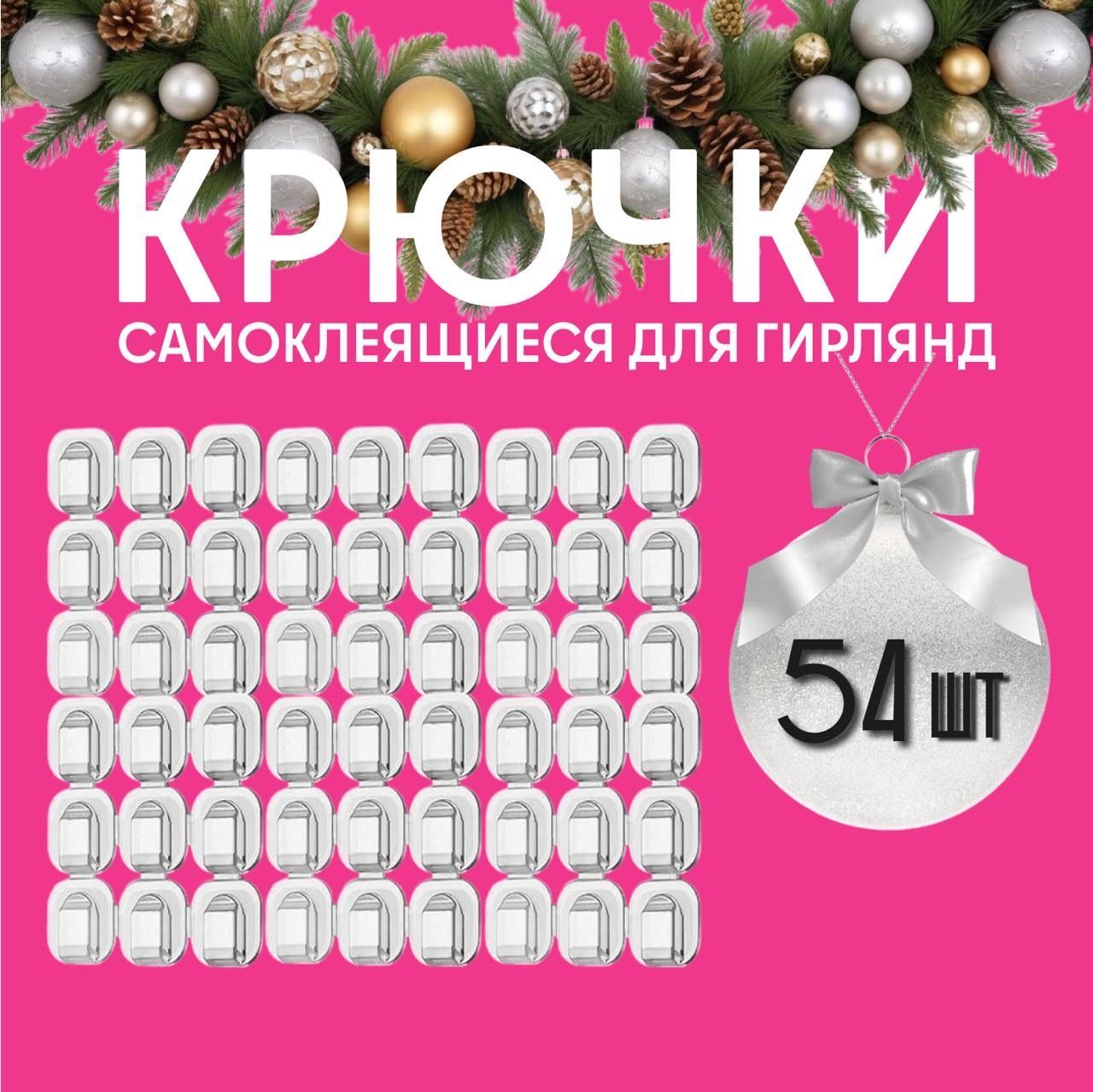 КРЮЧКИ
САМОКЛЕЯЩИЕСЯ ДЛЯ ГИРЛЯНД

54 ШТ